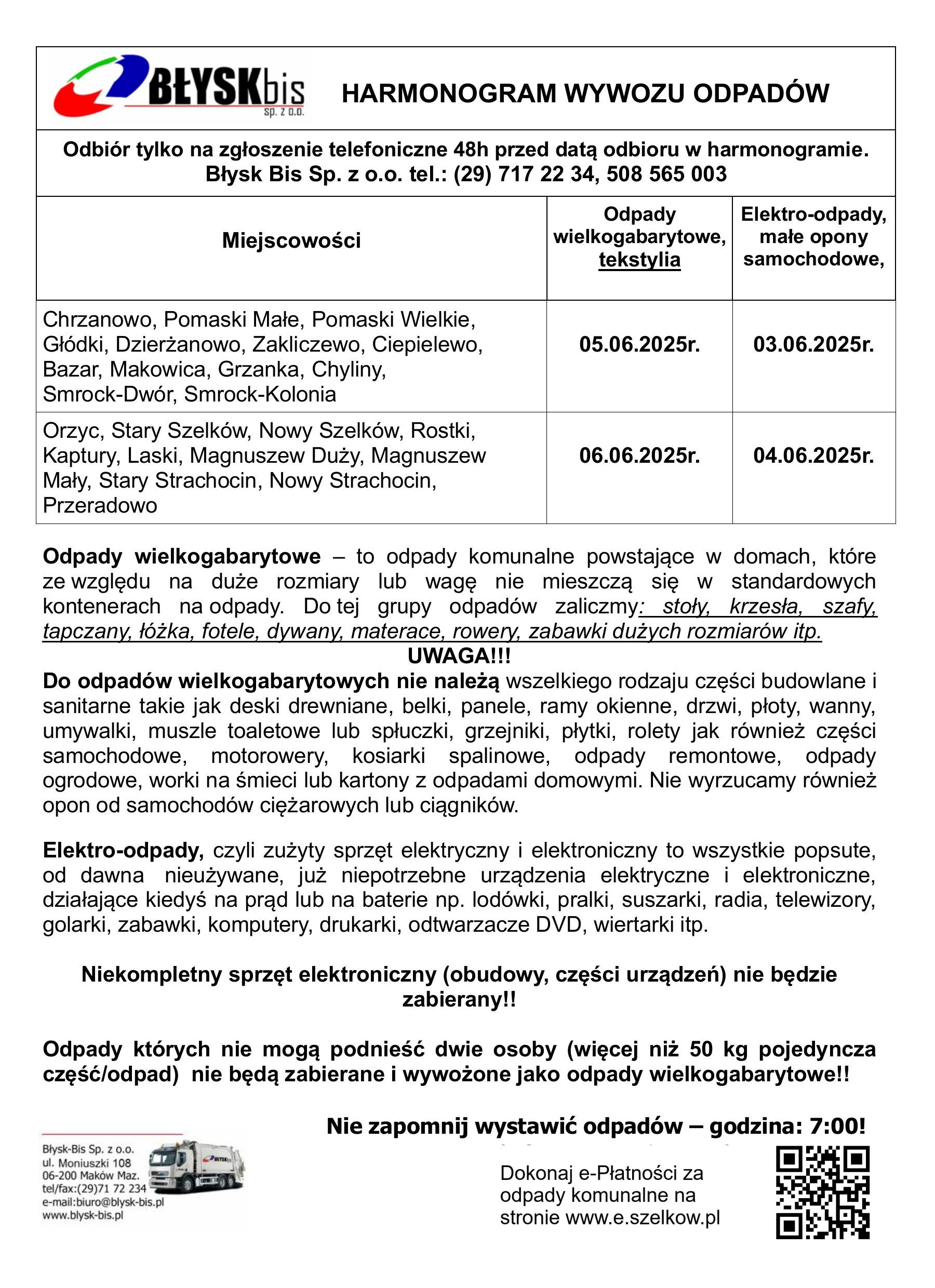 BŁYSKbis
Sp. z o.o.

HARMONOGRAM WYWOZU ODPADÓW

Odbiór tylko na zgłoszenie telefoniczne 48h przed datą odbioru w harmonogramie.
Błysk Bis Sp. z o.o. tel.: (29) 717 22 34, 508 565 003

| Miejscowości | Odpady wielkogabarytowe, tekstylia | Elektro-odpady, małe opony samochodowe, |
|---|---|---|
| Chrzanowo, Pomaski Małe, Pomaski Wielkie, Głódki, Dzierżanowo, Zakliczewo, Ciepielewo, Bazar, Makowica, Grzanka, Chyliny, Smrock-Dwór, Smrock-Kolonia | 05.06.2025r. | 03.06.2025r. |
| Orzyc, Stary Szelków, Nowy Szelków, Rostki, Kaptury, Laski, Magnuszew Duży, Magnuszew Mały, Stary Strachocin, Nowy Strachocin, Przeradowo | 06.06.2025r. | 04.06.2025r. |

Odpady wielkogabarytowe – to odpady komunalne powstające w domach, które ze względu na duże rozmiary lub wagę nie mieszczą się w standardowych kontenerach na odpady. Do tej grupy odpadów zaliczmy: stoły, krzesła, szafy, tapczany, łóżka, fotele, dywany, materace, rowery, zabawki dużych rozmiarów itp.
UWAGA!!!
Do odpadów wielkogabarytowych nie należą wszelkiego rodzaju części budowlane i sanitarne takie jak deski drewniane, belki, panele, ramy okienne, drzwi, płoty, wanny, umywalki, muszle toaletowe lub spłuczki, grzejniki, płytki, rolety jak również części samochodowe, motorowery, kosiarki spalinowe, odpady remontowe, odpady ogrodowe, worki na śmieci lub kartony z odpadami domowymi. Nie wyrzucamy również opon od samochodów ciężarowych lub ciągników.

Elektro-odpady, czyli zużyty sprzęt elektryczny i elektroniczny to wszystkie popsute, od dawna nieużywane, już niepotrzebne urządzenia elektryczne i elektroniczne, działające kiedyś na prąd lub na baterie np. lodówki, pralki, suszarki, radia, telewizory, golarki, zabawki, komputery, drukarki, odtwarzacze DVD, wiertarki itp.

Niekompletny sprzęt elektroniczny (obudowy, części urządzeń) nie będzie zabierany!!

Odpady których nie mogą podnieść dwie osoby (więcej niż 50 kg pojedyncza część/odpad) nie będą zabierane i wywożone jako odpady wielkogabarytowe!!

Nie zapomnij wystawić odpadów – godzina: 7:00!

Błysk-Bis Sp. z o.o.
ul. Moniuszki 108
06-200 Maków Maz.
tel/fax:(29)71 72 234
e-mail:biuro@blysk-bis.pl
www.blysk-bis.pl

Dokonaj e-Płatności za odpady komunalne na stronie www.e.szelkow.pl